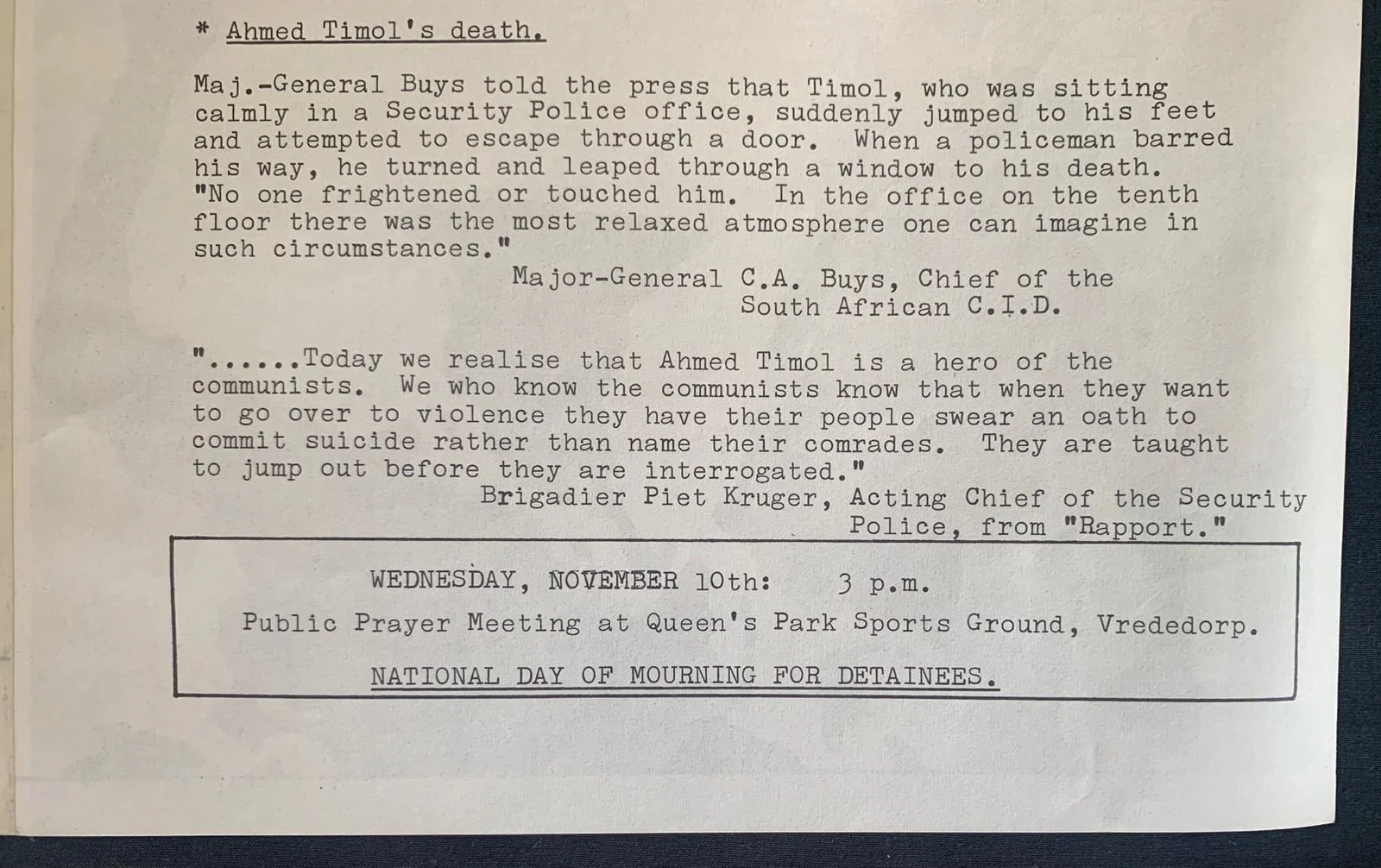 * Ahmed Timol's death.

Maj.-General Buys told the press that Timol, who was sitting calmly in a Security Police office, suddenly jumped to his feet and attempted to escape through a door. When a policeman barred his way, he turned and leaped through a window to his death. "No one frightened or touched him. In the office on the tenth floor there was the most relaxed atmosphere one can imagine in such circumstances."

Major-General C.A. Buys, Chief of the South African C.I.D.

"......Today we realise that Ahmed Timol is a hero of the communists. We who know the communists know that when they want to go over to violence they have their people swear an oath to commit suicide rather than name their comrades. They are taught to jump out before they are interrogated."

Brigadier Piet Kruger, Acting Chief of the Security Police, from "Rapport."

WEDNESDAY, NOVEMBER 10th: 3 p.m.

Public Prayer Meeting at Queen's Park Sports Ground, Vrededorp.

NATIONAL DAY OF MOURNING FOR DETAINEES.